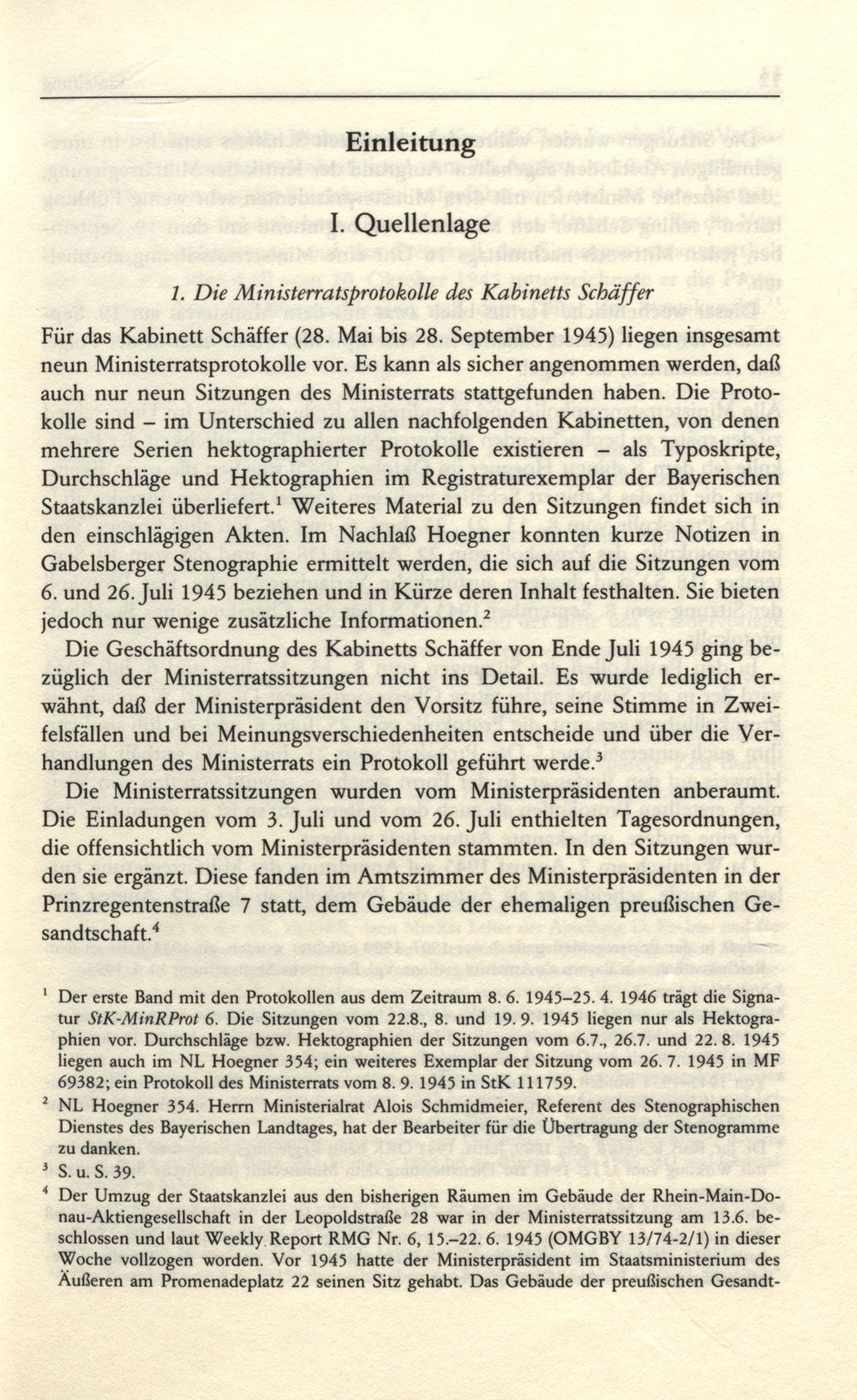 Einleitung

I. Quellenlage

1. Die Ministerratsprotokolle des Kabinetts Schäffer

Für das Kabinett Schäffer (28. Mai bis 28. September 1945) liegen insgesamt neun Ministerratsprotokolle vor. Es kann als sicher angenommen werden, daß auch nur neun Sitzungen des Ministerrats stattgefunden haben. Die Protokolle sind – im Unterschied zu allen nachfolgenden Kabinetten, von denen mehrere Serien hektographierter Protokolle existieren – als Typoskripte, Durchschläge und Hektographien im Registraturexemplar der Bayerischen Staatskanzlei überliefert.$^1$ Weiteres Material zu den Sitzungen findet sich in den einschlägigen Akten. Im Nachlaß Hoegner konnten kurze Notizen in Gabelsberger Stenographie ermittelt werden, die sich auf die Sitzungen vom 6. und 26. Juli 1945 beziehen und in Kürze deren Inhalt festhalten. Sie bieten jedoch nur wenige zusätzliche Informationen.$^2$

Die Geschäftsordnung des Kabinetts Schäffer von Ende Juli 1945 ging bezüglich der Ministerratssitzungen nicht ins Detail. Es wurde lediglich erwähnt, daß der Ministerpräsident den Vorsitz führe, seine Stimme in Zweifelsfällen und bei Meinungsverschiedenheiten entscheide und über die Verhandlungen des Ministerrats ein Protokoll geführt werde.$^3$

Die Ministerratssitzungen wurden vom Ministerpräsidenten anberaumt. Die Einladungen vom 3. Juli und vom 26. Juli enthielten Tagesordnungen, die offensichtlich vom Ministerpräsidenten stammten. In den Sitzungen wurden sie ergänzt. Diese fanden im Amtszimmer des Ministerpräsidenten in der Prinzregentenstraße 7 statt, dem Gebäude der ehemaligen preußischen Gesandtschaft.$^4$

$^1$ Der erste Band mit den Protokollen aus dem Zeitraum 8. 6. 1945–25. 4. 1946 trägt die Signatur StK-MinRProt 6. Die Sitzungen vom 22.8., 8. und 19. 9. 1945 liegen nur als Hektographien vor. Durchschläge bzw. Hektographien der Sitzungen vom 6.7., 26.7. und 22. 8. 1945 liegen auch im NL Hoegner 354; ein weiteres Exemplar der Sitzung vom 26. 7. 1945 in MF 69382; ein Protokoll des Ministerrats vom 8. 9. 1945 in StK 111759.

$^2$ NL Hoegner 354. Herrn Ministerialrat Alois Schmidmeier, Referent des Stenographischen Dienstes des Bayerischen Landtages, hat der Bearbeiter für die Übertragung der Stenogramme zu danken.

$^3$ S. u. S. 39.

$^4$ Der Umzug der Staatskanzlei aus den bisherigen Räumen im Gebäude der Rhein-Main-Donau-Aktiengesellschaft in der Leopoldstraße 28 war in der Ministerratssitzung am 13.6. beschlossen und laut Weekly Report RMG Nr. 6, 15.–22. 6. 1945 (OMGBY 13/74-2/1) in dieser Woche vollzogen worden. Vor 1945 hatte der Ministerpräsident im Staatsministerium des Äußeren am Promenadeplatz 22 seinen Sitz gehabt. Das Gebäude der preußischen Gesandt-